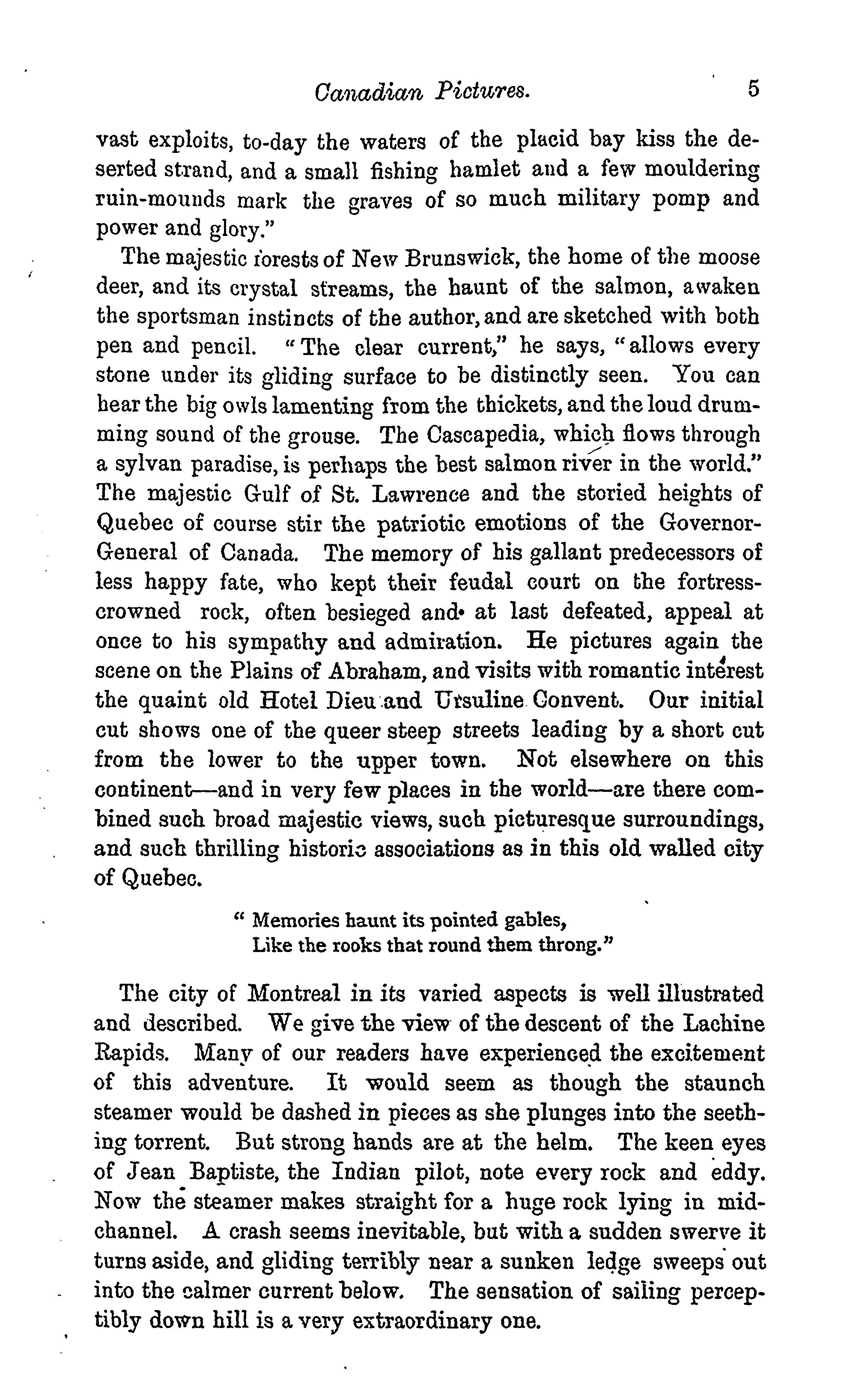 Canadian Pictures. 5

vast exploits, to-day the waters of the placid bay kiss the deserted strand, and a small fishing hamlet and a few mouldering ruin-mounds mark the graves of so much military pomp and power and glory."

The majestic forests of New Brunswick, the home of the moose deer, and its crystal streams, the haunt of the salmon, awaken the sportsman instincts of the author, and are sketched with both pen and pencil. "The clear current," he says, "allows every stone under its gliding surface to be distinctly seen. You can hear the big owls lamenting from the thickets, and the loud drumming sound of the grouse. The Cascapedia, which flows through a sylvan paradise, is perhaps the best salmon river in the world." The majestic Gulf of St. Lawrence and the storied heights of Quebec of course stir the patriotic emotions of the Governor-General of Canada. The memory of his gallant predecessors of less happy fate, who kept their feudal court on the fortress-crowned rock, often besieged and at last defeated, appeal at once to his sympathy and admiration. He pictures again the scene on the Plains of Abraham, and visits with romantic interest the quaint old Hotel Dieu and Ursuline Convent. Our initial cut shows one of the queer steep streets leading by a short cut from the lower to the upper town. Not elsewhere on this continent—and in very few places in the world—are there combined such broad majestic views, such picturesque surroundings, and such thrilling historic associations as in this old walled city of Quebec.

" Memories haunt its pointed gables,
Like the rooks that round them throng."

The city of Montreal in its varied aspects is well illustrated and described. We give the view of the descent of the Lachine Rapids. Many of our readers have experienced the excitement of this adventure. It would seem as though the staunch steamer would be dashed in pieces as she plunges into the seething torrent. But strong hands are at the helm. The keen eyes of Jean Baptiste, the Indian pilot, note every rock and eddy. Now the steamer makes straight for a huge rock lying in mid-channel. A crash seems inevitable, but with a sudden swerve it turns aside, and gliding terribly near a sunken ledge sweeps out into the calmer current below. The sensation of sailing perceptibly down hill is a very extraordinary one.